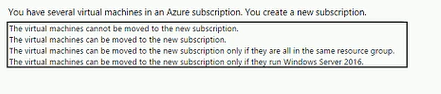 You have several virtual machines in an Azure subscription. You create a new subscription.

The virtual machines cannot be moved to the new subscription.
The virtual machines can be moved to the new subscription.
The virtual machines can be moved to the new subscription only if they are all in the same resource group.
The virtual machines can be moved to the new subscription only if they run Windows Server 2016.